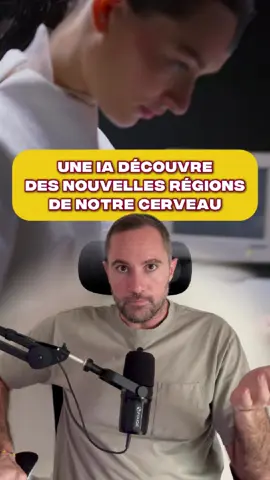 UNE IA DÉCOUVRE DES NOUVELLES RÉGIONS DE NOTRE CERVEAU